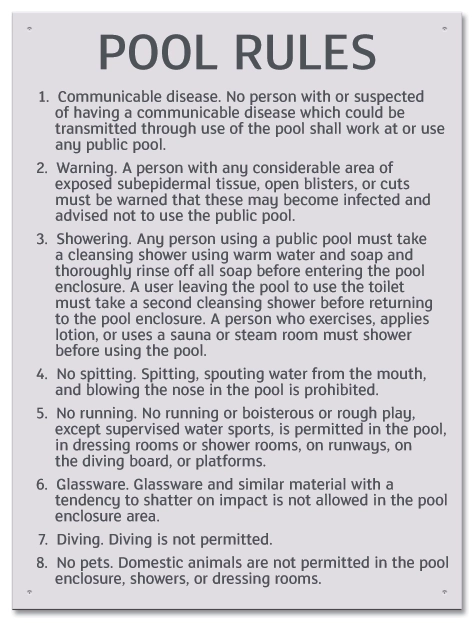 POOL RULES

1. Communicable disease. No person with or suspected of having a communicable disease which could be transmitted through use of the pool shall work at or use any public pool.

2. Warning. A person with any considerable area of exposed subepidermal tissue, open blisters, or cuts must be warned that these may become infected and advised not to use the public pool.

3. Showering. Any person using a public pool must take a cleansing shower using warm water and soap and thoroughly rinse off all soap before entering the pool enclosure. A user leaving the pool to use the toilet must take a second cleansing shower before returning to the pool enclosure. A person who exercises, applies lotion, or uses a sauna or steam room must shower before using the pool.

4. No spitting. Spitting, spouting water from the mouth, and blowing the nose in the pool is prohibited.

5. No running. No running or boisterous or rough play, except supervised water sports, is permitted in the pool, in dressing rooms or shower rooms, on runways, on the diving board, or platforms.

6. Glassware. Glassware and similar material with a tendency to shatter on impact is not allowed in the pool enclosure area.

7. Diving. Diving is not permitted.

8. No pets. Domestic animals are not permitted in the pool enclosure, showers, or dressing rooms.